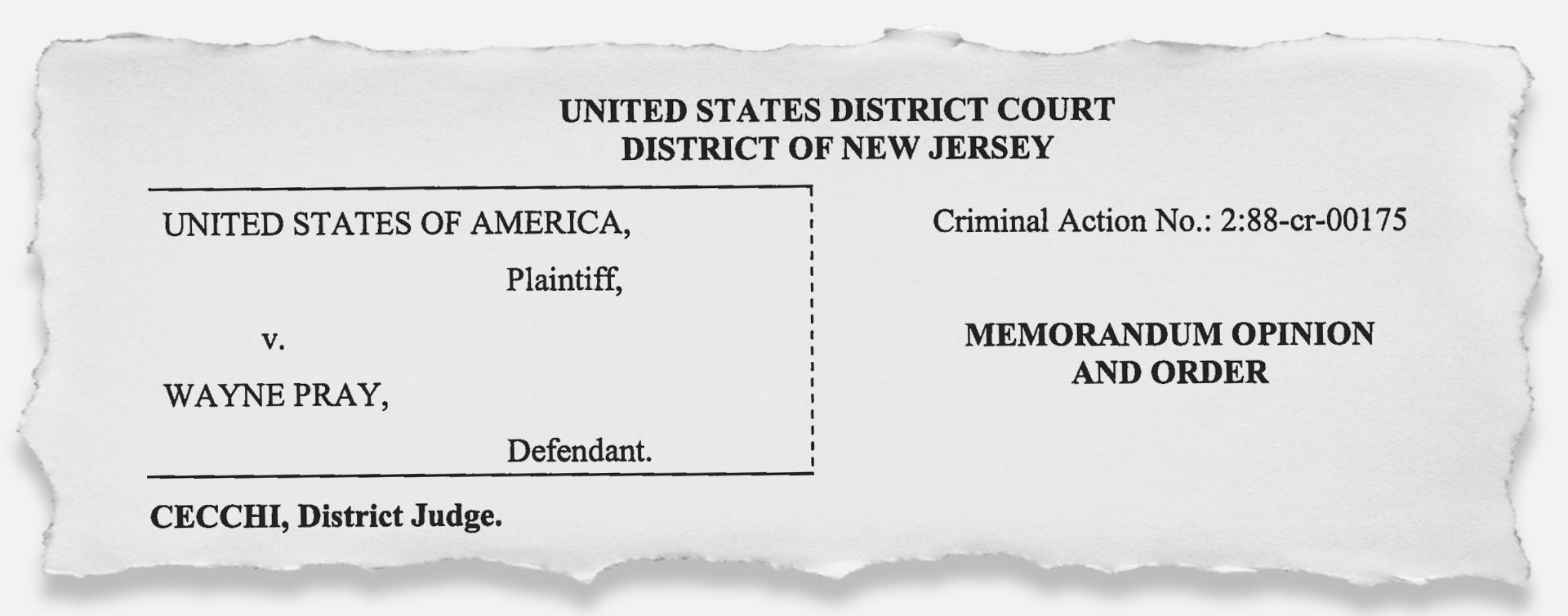 UNITED STATES DISTRICT COURT
DISTRICT OF NEW JERSEY

UNITED STATES OF AMERICA,

Plaintiff,

v.

WAYNE PRAY,

Defendant.

Criminal Action No.: 2:88-cr-00175

MEMORANDUM OPINION AND ORDER

CECCHI, District Judge.